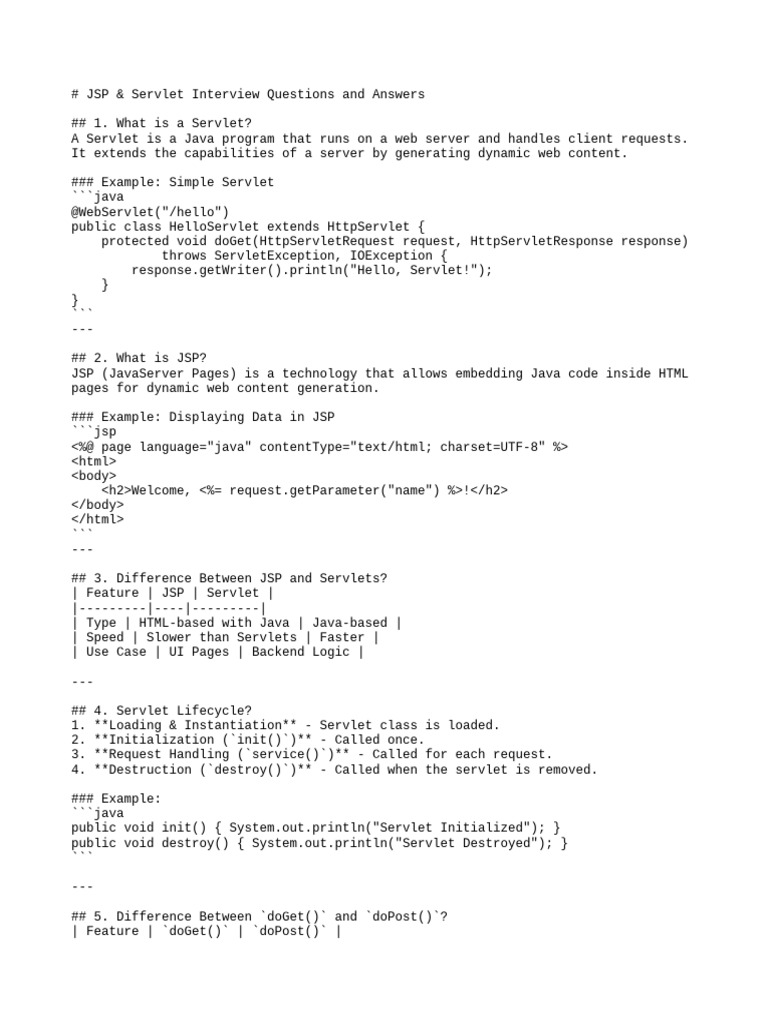 # JSP & Servlet Interview Questions and Answers

## 1. What is a Servlet?
A Servlet is a Java program that runs on a web server and handles client requests. It extends the capabilities of a server by generating dynamic web content.

### Example: Simple Servlet
```java
@WebServlet("/hello")
public class HelloServlet extends HttpServlet {
    protected void doGet(HttpServletRequest request, HttpServletResponse response)
            throws ServletException, IOException {
        response.getWriter().println("Hello, Servlet!");
    }
}
```
---

## 2. What is JSP?
JSP (JavaServer Pages) is a technology that allows embedding Java code inside HTML pages for dynamic web content generation.

### Example: Displaying Data in JSP
```jsp
<%@ page language="java" contentType="text/html; charset=UTF-8" %>
<html>
<body>
    <h2>Welcome, <%= request.getParameter("name") %>!</h2>
</body>
</html>
```
---

## 3. Difference Between JSP and Servlets?
| Feature | JSP | Servlet |
|---------|----|---------|
| Type | HTML-based with Java | Java-based |
| Speed | Slower than Servlets | Faster |
| Use Case | UI Pages | Backend Logic |

---

## 4. Servlet Lifecycle?
1. **Loading & Instantiation** - Servlet class is loaded.
2. **Initialization (`init()`)** - Called once.
3. **Request Handling (`service()`)** - Called for each request.
4. **Destruction (`destroy()`)** - Called when the servlet is removed.

### Example:
```java
public void init() { System.out.println("Servlet Initialized"); }
public void destroy() { System.out.println("Servlet Destroyed"); }
```

---

## 5. Difference Between `doGet()` and `doPost()`?
| Feature | `doGet()` | `doPost()` |